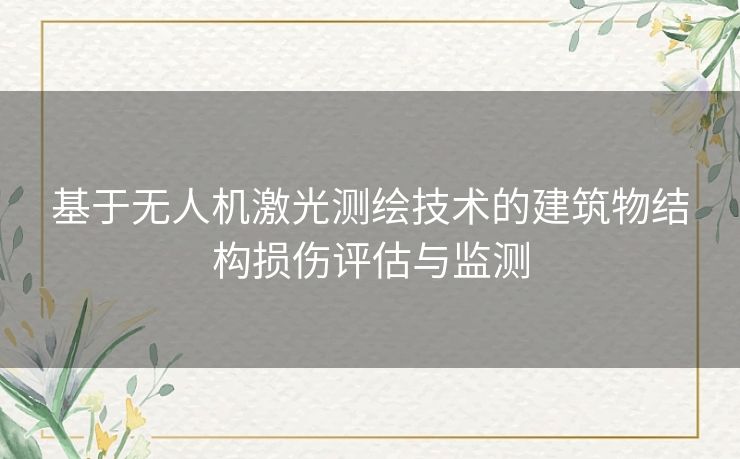 基于无人机激光测绘技术的建筑物结构损伤评估与监测